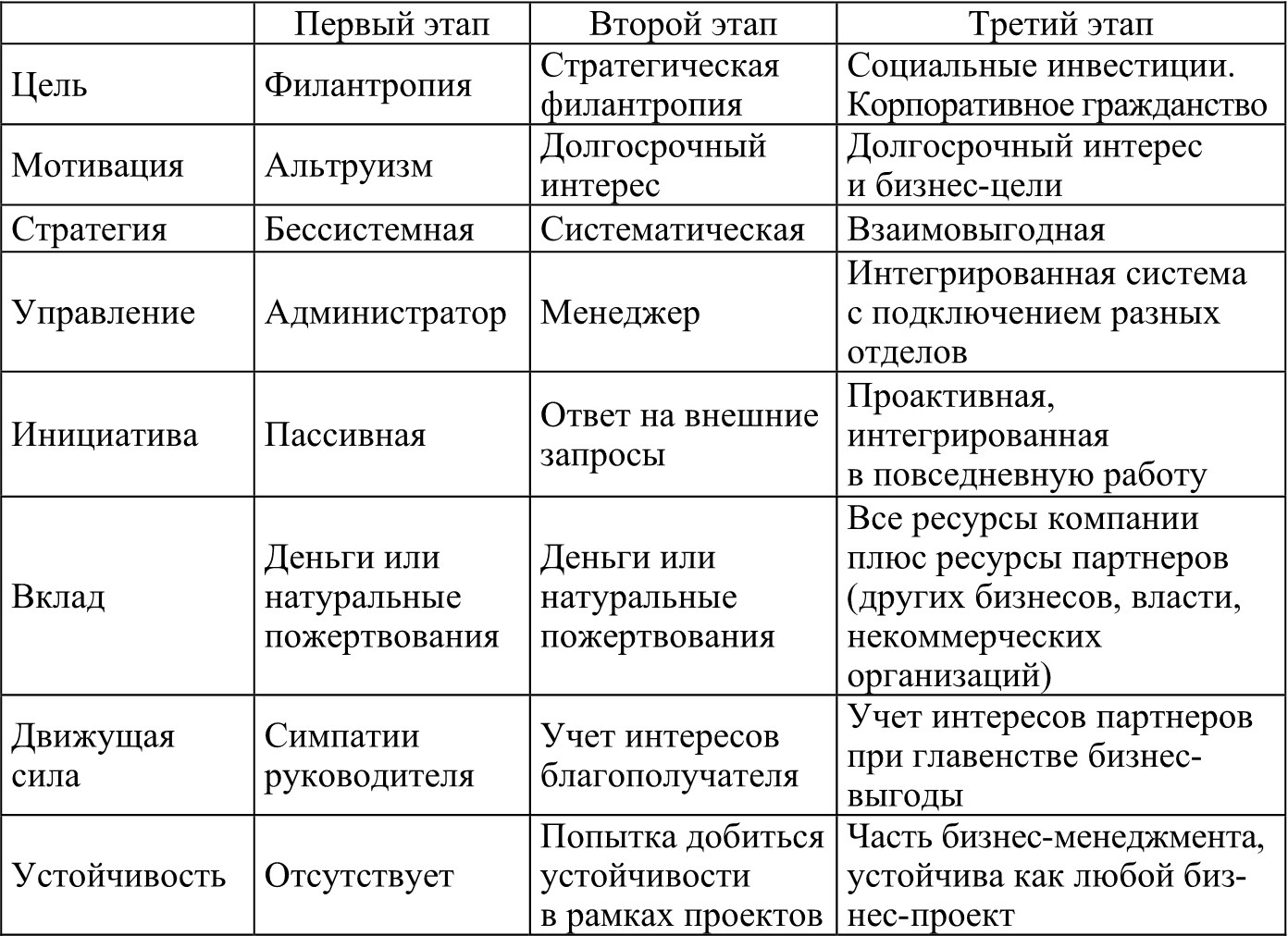 | | Первый этап | Второй этап | Третий этап |
|---|---|---|---|
| Цель | Филантропия | Стратегическая филантропия | Социальные инвестиции. Корпоративное гражданство |
| Мотивация | Альтруизм | Долгосрочный интерес | Долгосрочный интерес и бизнес-цели |
| Стратегия | Бессистемная | Систематическая | Взаимовыгодная |
| Управление | Администратор | Менеджер | Интегрированная система с подключением разных отделов |
| Инициатива | Пассивная | Ответ на внешние запросы | Проактивная, интегрированная в повседневную работу |
| Вклад | Деньги или натуральные пожертвования | Деньги или натуральные пожертвования | Все ресурсы компании плюс ресурсы партнеров (других бизнесов, власти, некоммерческих организаций) |
| Движущая сила | Симпатии руководителя | Учет интересов благополучателя | Учет интересов партнеров при главенстве бизнес-выгоды |
| Устойчивость | Отсутствует | Попытка добиться устойчивости в рамках проектов | Часть бизнес-менеджмента, устойчива как любой бизнес-проект |